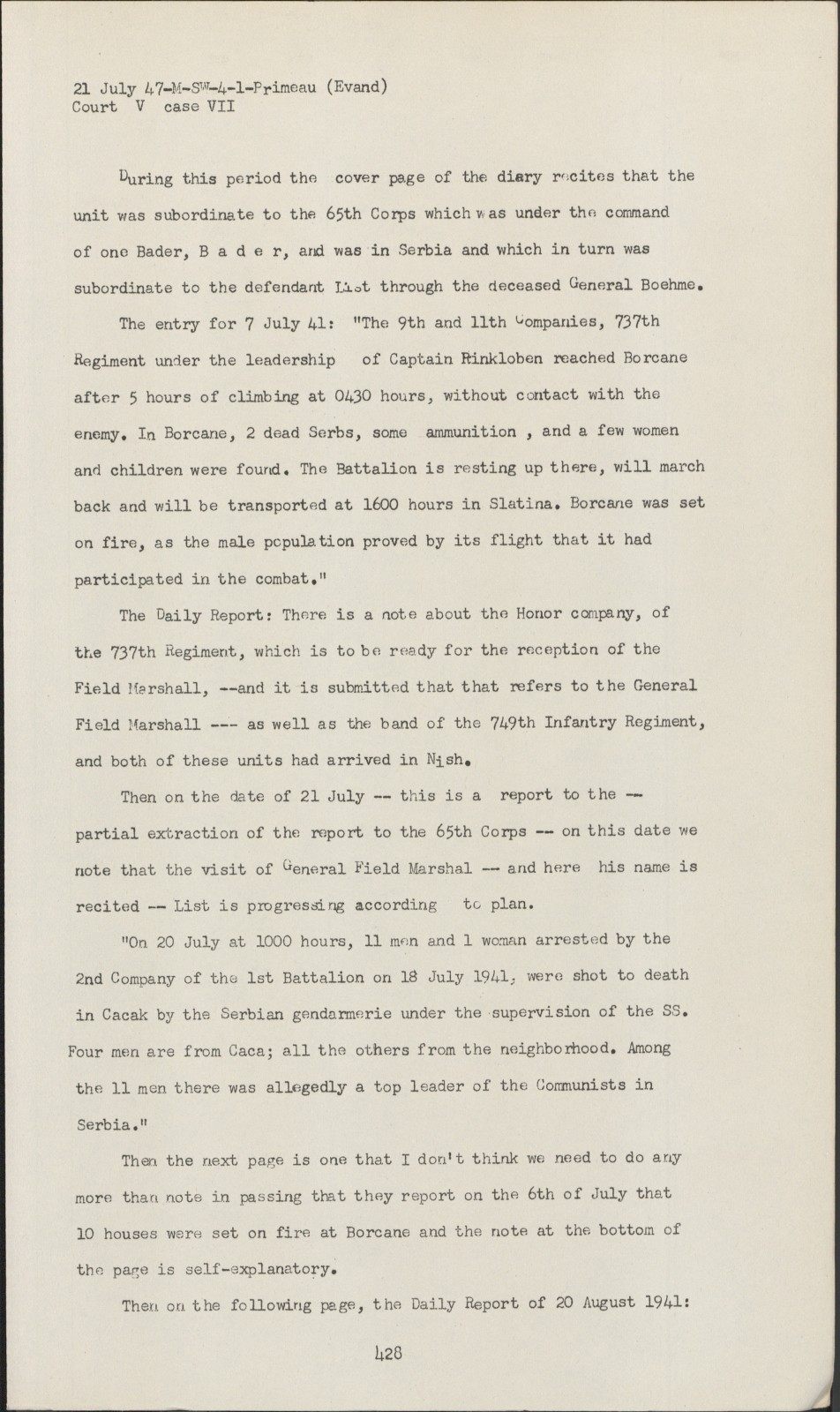 21 July 47-M-SW-4-1-Primeau (Evand)
Court V case VII

During this period the cover page of the diary recites that the unit was subordinate to the 65th Corps which was under the command of one Bader, B a d e r, and was in Serbia and which in turn was subordinate to the defendant List through the deceased General Boehme.

The entry for 7 July 41: "The 9th and 11th Companies, 737th Regiment under the leadership of Captain Rinkloben reached Borcane after 5 hours of climbing at 0430 hours, without contact with the enemy. In Borcane, 2 dead Serbs, some ammunition , and a few women and children were found. The Battalion is resting up there, will march back and will be transported at 1600 hours in Slatina. Borcane was set on fire, as the male population proved by its flight that it had participated in the combat."

The Daily Report: There is a note about the Honor company, of the 737th Regiment, which is to be ready for the reception of the Field Marshall, --and it is submitted that that refers to the General Field Marshall --- as well as the band of the 749th Infantry Regiment, and both of these units had arrived in Nish.

Then on the date of 21 July -- this is a report to the -- partial extraction of the report to the 65th Corps -- on this date we note that the visit of General Field Marshal -- and here his name is recited -- List is progressing according to plan.

"On 20 July at 1000 hours, 11 men and 1 woman arrested by the 2nd Company of the 1st Battalion on 18 July 1941, were shot to death in Cacak by the Serbian gendarmerie under the supervision of the SS. Four men are from Caca; all the others from the neighborhood. Among the 11 men there was allegedly a top leader of the Communists in Serbia."

Then the next page is one that I don't think we need to do any more than note in passing that they report on the 6th of July that 10 houses were set on fire at Borcane and the note at the bottom of the page is self-explanatory.

Then on the following page, the Daily Report of 20 August 1941:

428